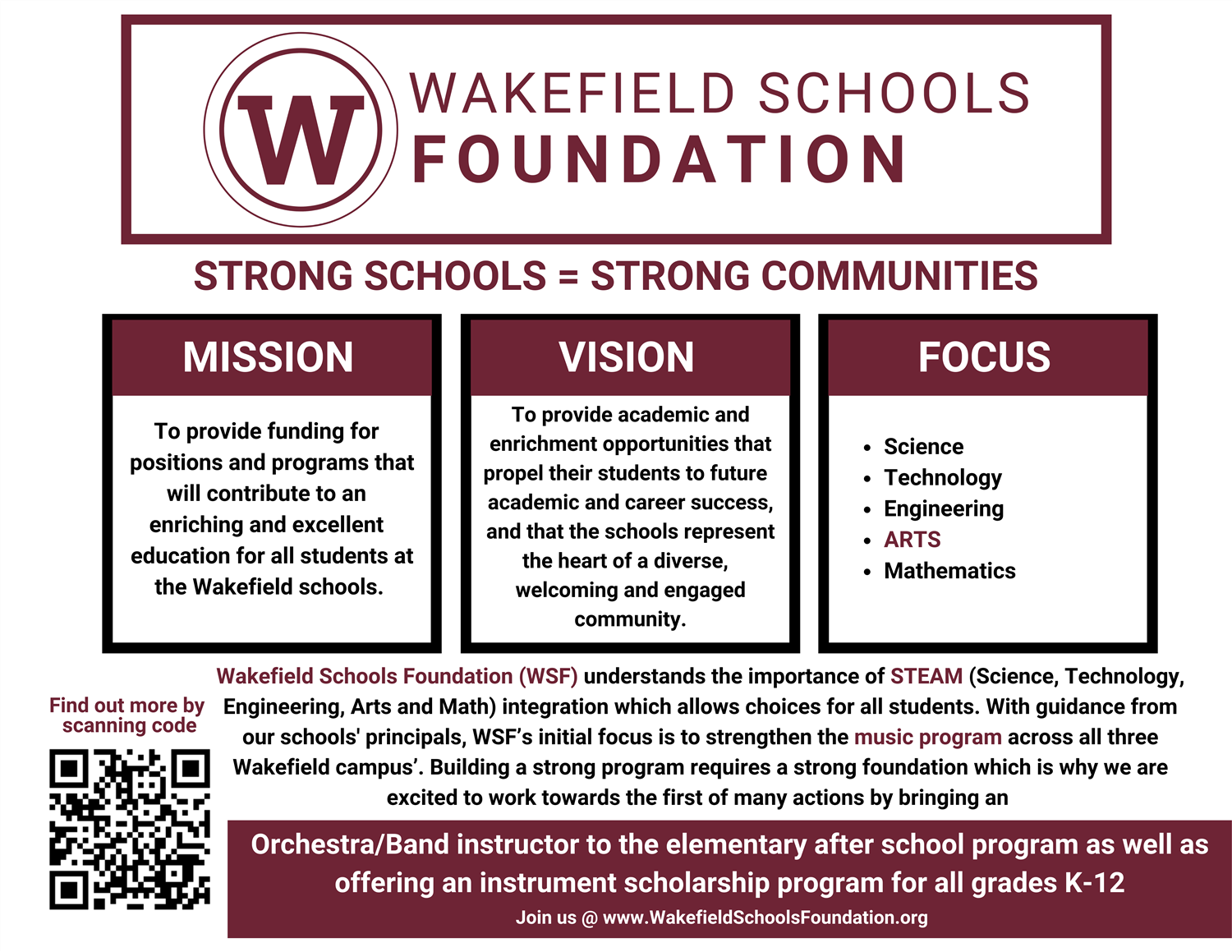 W

WAKEFIELD SCHOOLS
FOUNDATION

STRONG SCHOOLS = STRONG COMMUNITIES

MISSION

To provide funding for positions and programs that will contribute to an enriching and excellent education for all students at the Wakefield schools.

VISION

To provide academic and enrichment opportunities that propel their students to future academic and career success, and that the schools represent the heart of a diverse, welcoming and engaged community.

FOCUS

• Science
• Technology
• Engineering
• ARTS
• Mathematics

Find out more by scanning code

Wakefield Schools Foundation (WSF) understands the importance of STEAM (Science, Technology, Engineering, Arts and Math) integration which allows choices for all students. With guidance from our schools' principals, WSF's initial focus is to strengthen the music program across all three Wakefield campus'. Building a strong program requires a strong foundation which is why we are excited to work towards the first of many actions by bringing an

Orchestra/Band instructor to the elementary after school program as well as offering an instrument scholarship program for all grades K-12

Join us @ www.WakefieldSchoolsFoundation.org